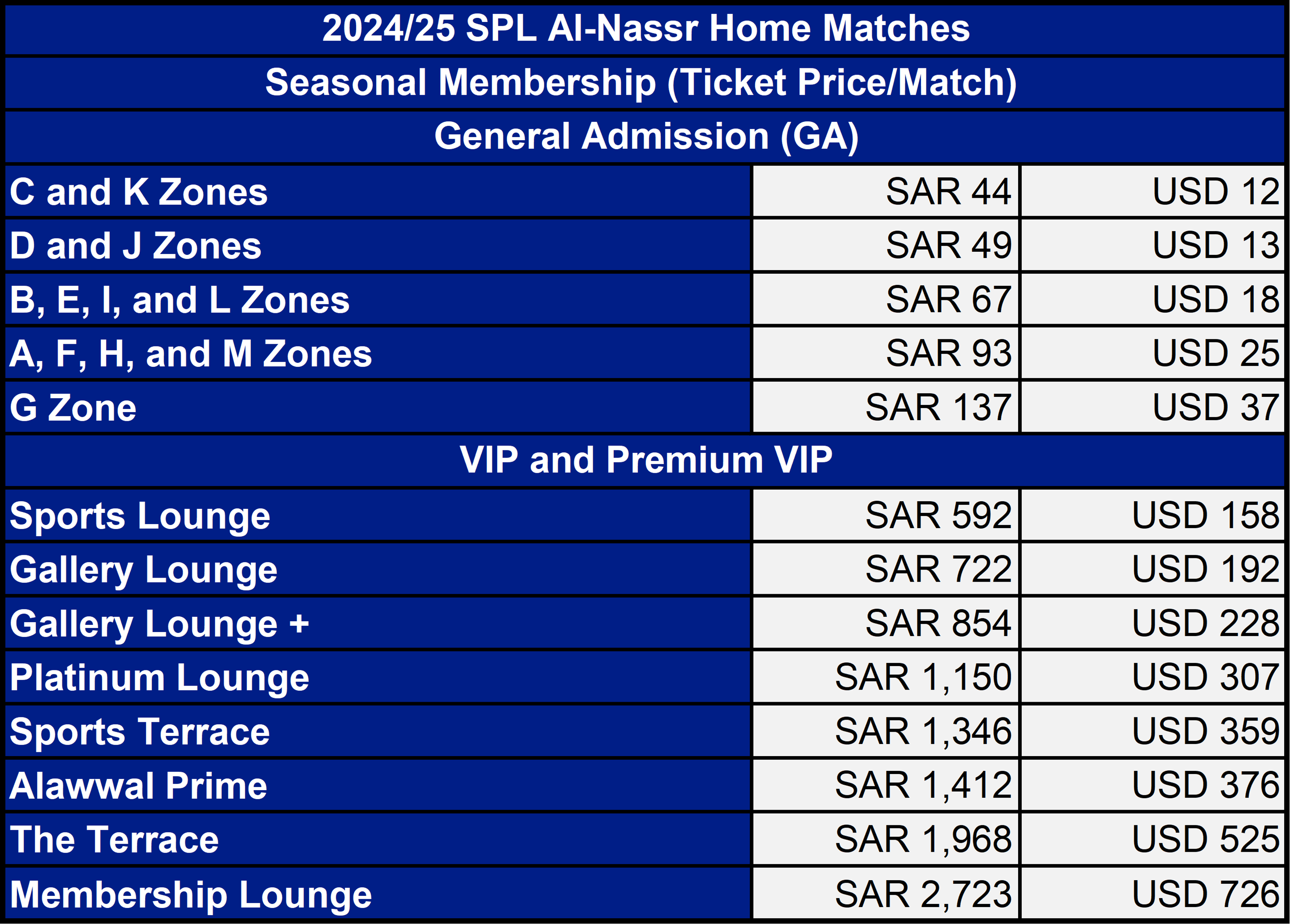 | 2024/25 SPL Al-Nassr Home Matches | | |
|---|---|---|
| Seasonal Membership (Ticket Price/Match) | | |
| General Admission (GA) | | |
| C and K Zones | SAR 44 | USD 12 |
| D and J Zones | SAR 49 | USD 13 |
| B, E, I, and L Zones | SAR 67 | USD 18 |
| A, F, H, and M Zones | SAR 93 | USD 25 |
| G Zone | SAR 137 | USD 37 |
| VIP and Premium VIP | | |
| Sports Lounge | SAR 592 | USD 158 |
| Gallery Lounge | SAR 722 | USD 192 |
| Gallery Lounge + | SAR 854 | USD 228 |
| Platinum Lounge | SAR 1,150 | USD 307 |
| Sports Terrace | SAR 1,346 | USD 359 |
| Alawwal Prime | SAR 1,412 | USD 376 |
| The Terrace | SAR 1,968 | USD 525 |
| Membership Lounge | SAR 2,723 | USD 726 |